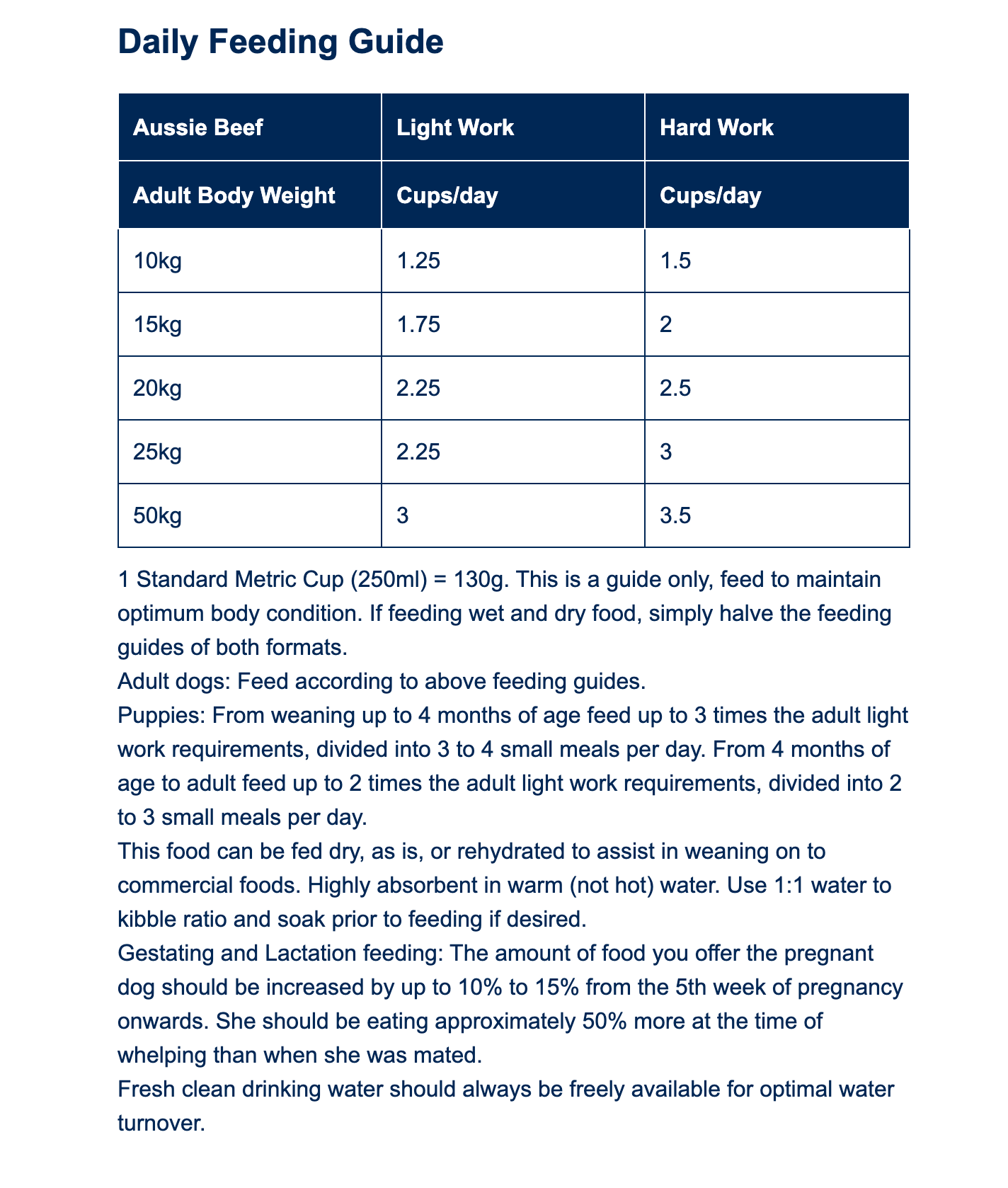 Daily Feeding Guide

| Aussie Beef | Light Work | Hard Work |
|---|---|---|
| Adult Body Weight | Cups/day | Cups/day |
| 10kg | 1.25 | 1.5 |
| 15kg | 1.75 | 2 |
| 20kg | 2.25 | 2.5 |
| 25kg | 2.25 | 3 |
| 50kg | 3 | 3.5 |

1 Standard Metric Cup (250ml) = 130g. This is a guide only, feed to maintain optimum body condition. If feeding wet and dry food, simply halve the feeding guides of both formats.

Adult dogs: Feed according to above feeding guides.

Puppies: From weaning up to 4 months of age feed up to 3 times the adult light work requirements, divided into 3 to 4 small meals per day. From 4 months of age to adult feed up to 2 times the adult light work requirements, divided into 2 to 3 small meals per day.

This food can be fed dry, as is, or rehydrated to assist in weaning on to commercial foods. Highly absorbent in warm (not hot) water. Use 1:1 water to kibble ratio and soak prior to feeding if desired.

Gestating and Lactation feeding: The amount of food you offer the pregnant dog should be increased by up to 10% to 15% from the 5th week of pregnancy onwards. She should be eating approximately 50% more at the time of whelping than when she was mated.

Fresh clean drinking water should always be freely available for optimal water turnover.